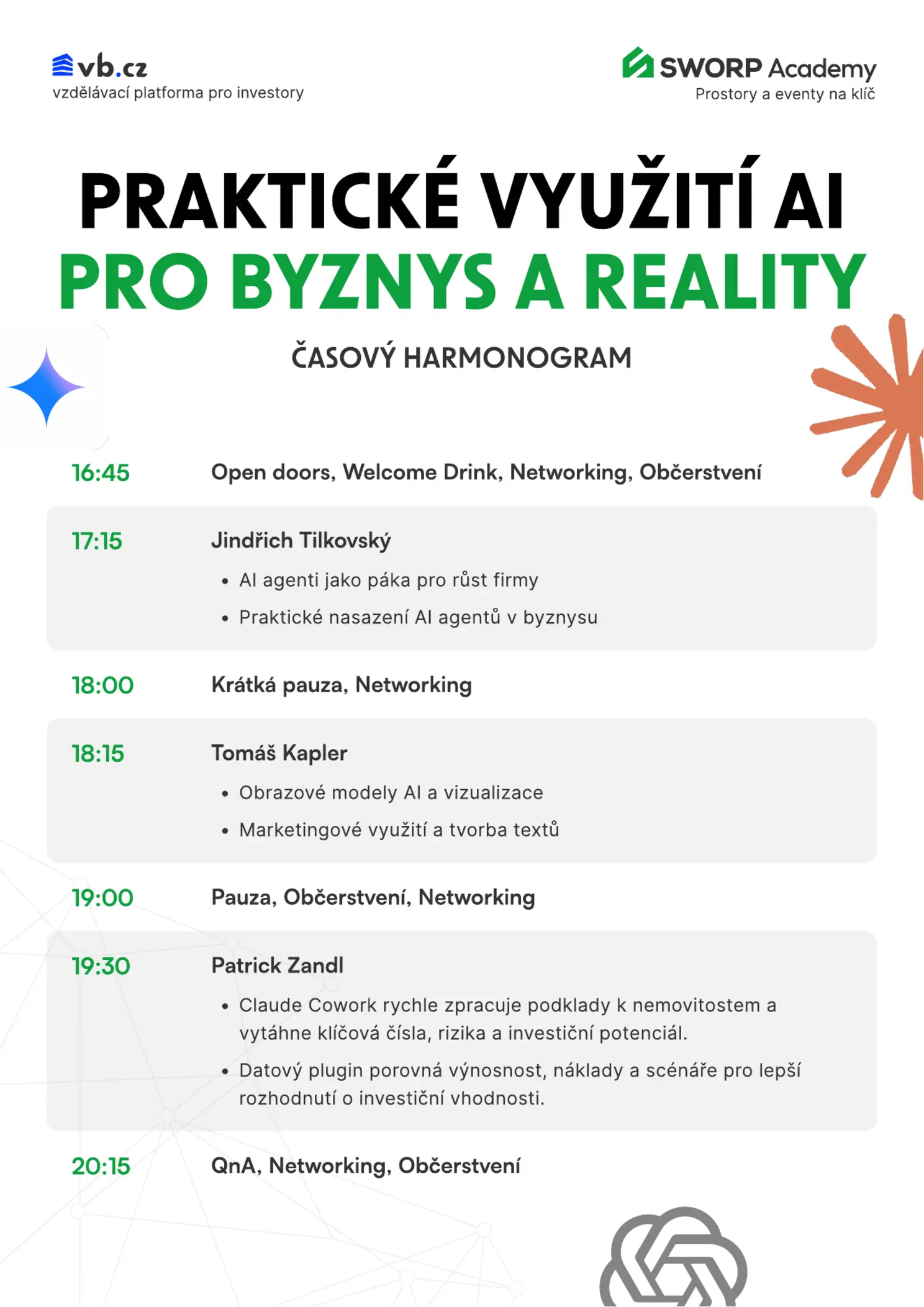 vb.cz
vzdělávací platforma pro investory

SWORP Academy
Prostory a eventy na klíč

PRAKTICKÉ VYUŽITÍ AI
PRO BYZNYS A REALITY

ČASOVÝ HARMONOGRAM

16:45
Open doors, Welcome Drink, Networking, Občerstvení

17:15
Jindřich Tilkovský
• AI agenti jako páka pro růst firmy
• Praktické nasazení AI agentů v byznysu

18:00
Krátká pauza, Networking

18:15
Tomáš Kapler
• Obrazové modely AI a vizualizace
• Marketingové využití a tvorba textů

19:00
Pauza, Občerstvení, Networking

19:30
Patrick Zandl
• Claude Cowork rychle zpracuje podklady k nemovitostem a vytáhne klíčová čísla, rizika a investiční potenciál.
• Datový plugin porovná výnosnost, náklady a scénáře pro lepší rozhodnutí o investiční vhodnosti.

20:15
QnA, Networking, Občerstvení